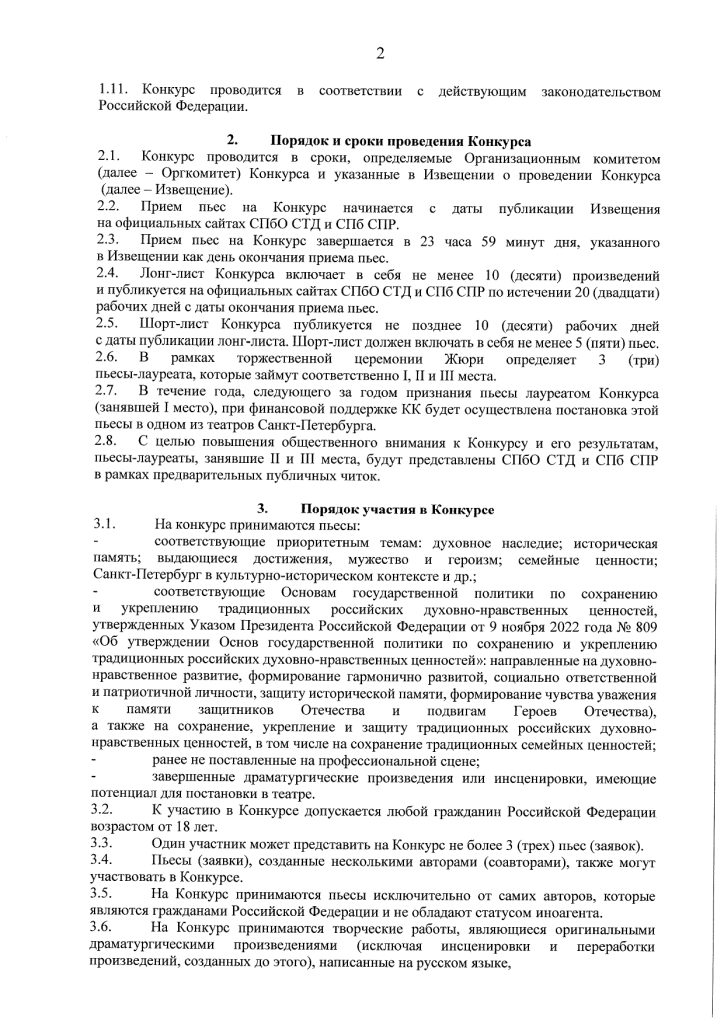 2

1.11. Конкурс проводится в соответствии с действующим законодательством Российской Федерации.

2. Порядок и сроки проведения Конкурса

2.1. Конкурс проводится в сроки, определяемые Организационным комитетом (далее – Оргкомитет) Конкурса и указанные в Извещении о проведении Конкурса (далее – Извещение).

2.2. Прием пьес на Конкурс начинается с даты публикации Извещения на официальных сайтах СПбО СТД и СПб СПР.

2.3. Прием пьес на Конкурс завершается в 23 часа 59 минут дня, указанного в Извещении как день окончания приема пьес.

2.4. Лонг-лист Конкурса включает в себя не менее 10 (десяти) произведений и публикуется на официальных сайтах СПбО СТД и СПб СПР по истечении 20 (двадцати) рабочих дней с даты окончания приема пьес.

2.5. Шорт-лист Конкурса публикуется не позднее 10 (десяти) рабочих дней с даты публикации лонг-листа. Шорт-лист должен включать в себя не менее 5 (пяти) пьес.

2.6. В рамках торжественной церемонии Жюри определяет 3 (три) пьесы-лауреата, которые займут соответственно I, II и III места.

2.7. В течение года, следующего за годом признания пьесы лауреатом Конкурса (занявшей I место), при финансовой поддержке КК будет осуществлена постановка этой пьесы в одном из театров Санкт-Петербурга.

2.8. С целью повышения общественного внимания к Конкурсу и его результатам, пьесы-лауреаты, занявшие II и III места, будут представлены СПбО СТД и СПб СПР в рамках предварительных публичных читок.

3. Порядок участия в Конкурсе

3.1. На конкурс принимаются пьесы:

- соответствующие приоритетным темам: духовное наследие; историческая память; выдающиеся достижения, мужество и героизм; семейные ценности; Санкт-Петербург в культурно-историческом контексте и др.;

- соответствующие Основам государственной политики по сохранению и укреплению традиционных российских духовно-нравственных ценностей, утвержденных Указом Президента Российской Федерации от 9 ноября 2022 года № 809 «Об утверждении Основ государственной политики по сохранению и укреплению традиционных российских духовно-нравственных ценностей»: направленные на духовно-нравственное развитие, формирование гармонично развитой, социально ответственной и патриотичной личности, защиту исторической памяти, формирование чувства уважения к памяти защитников Отечества и подвигам Героев Отечества), а также на сохранение, укрепление и защиту традиционных российских духовно-нравственных ценностей, в том числе на сохранение традиционных семейных ценностей;

- ранее не поставленные на профессиональной сцене;

- завершенные драматургические произведения или инсценировки, имеющие потенциал для постановки в театре.

3.2. К участию в Конкурсе допускается любой гражданин Российской Федерации возрастом от 18 лет.

3.3. Один участник может представить на Конкурс не более 3 (трех) пьес (заявок).

3.4. Пьесы (заявки), созданные несколькими авторами (соавторами), также могут участвовать в Конкурсе.

3.5. На Конкурс принимаются пьесы исключительно от самих авторов, которые являются гражданами Российской Федерации и не обладают статусом иноагента.

3.6. На Конкурс принимаются творческие работы, являющиеся оригинальными драматургическими произведениями (исключая инсценировки и переработки произведений, созданных до этого), написанные на русском языке,